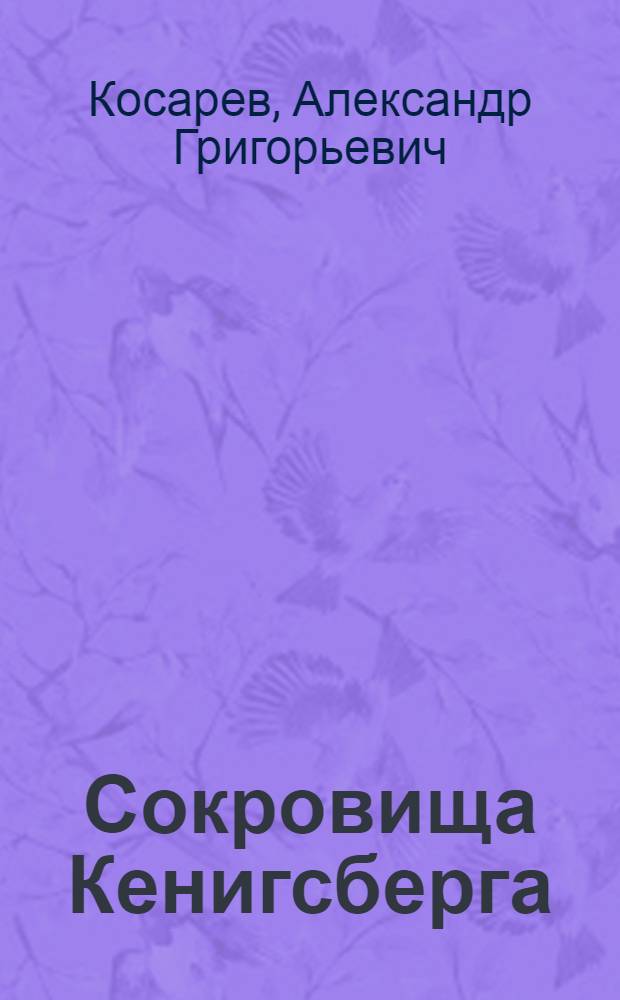 Косарев, Александр Григорьевич

Сокровища Кенигсберга